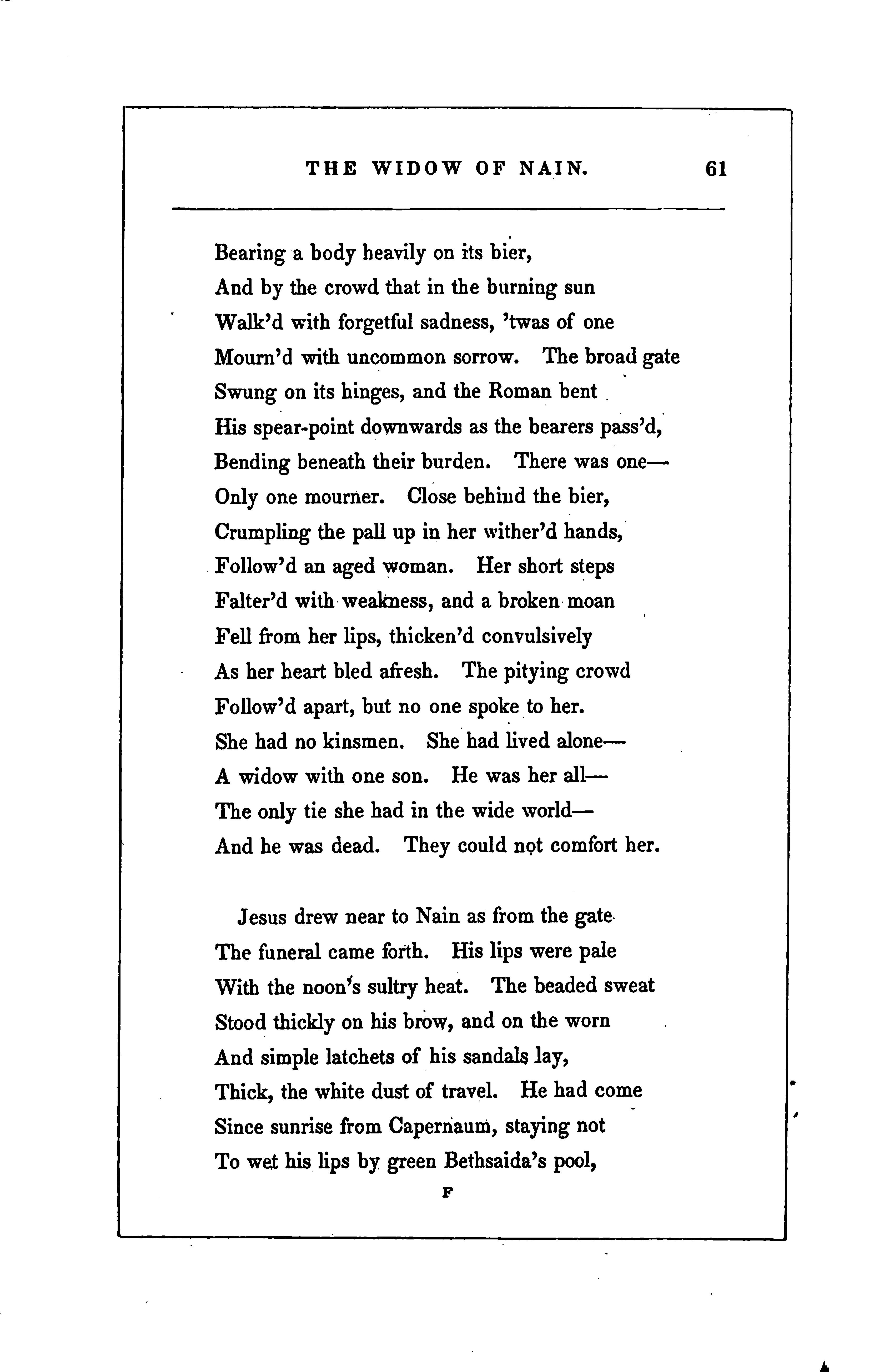 THE WIDOW OF NAIN. 61

Bearing a body heavily on its bier,
And by the crowd that in the burning sun
Walk'd with forgetful sadness, 'twas of one
Mourn'd with uncommon sorrow. The broad gate
Swung on its hinges, and the Roman bent
His spear-point downwards as the bearers pass'd,
Bending beneath their burden. There was one—
Only one mourner. Close behind the bier,
Crumpling the pall up in her wither'd hands,
Follow'd an aged woman. Her short steps
Falter'd with weakness, and a broken moan
Fell from her lips, thicken'd convulsively
As her heart bled afresh. The pitying crowd
Follow'd apart, but no one spoke to her.
She had no kinsmen. She had lived alone—
A widow with one son. He was her all—
The only tie she had in the wide world—
And he was dead. They could not comfort her.

Jesus drew near to Nain as from the gate
The funeral came forth. His lips were pale
With the noon's sultry heat. The beaded sweat
Stood thickly on his brow, and on the worn
And simple latchets of his sandals lay,
Thick, the white dust of travel. He had come
Since sunrise from Capernaum, staying not
To wet his lips by green Bethsaida's pool,

F